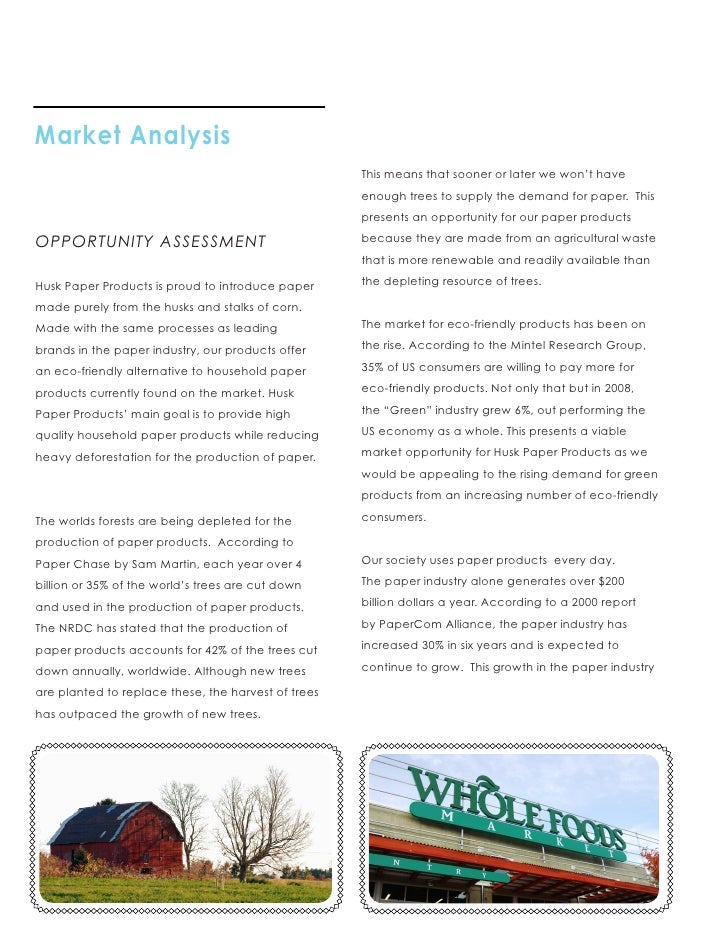 Market Analysis

OPPORTUNITY ASSESSMENT

Husk Paper Products is proud to introduce paper made purely from the husks and stalks of corn. Made with the same processes as leading brands in the paper industry, our products offer an eco-friendly alternative to household paper products currently found on the market. Husk Paper Products' main goal is to provide high quality household paper products while reducing heavy deforestation for the production of paper.

The worlds forests are being depleted for the production of paper products. According to Paper Chase by Sam Martin, each year over 4 billion or 35% of the world's trees are cut down and used in the production of paper products. The NRDC has stated that the production of paper products accounts for 42% of the trees cut down annually, worldwide. Although new trees are planted to replace these, the harvest of trees has outpaced the growth of new trees.

This means that sooner or later we won't have enough trees to supply the demand for paper. This presents an opportunity for our paper products because they are made from an agricultural waste that is more renewable and readily available than the depleting resource of trees.

The market for eco-friendly products has been on the rise. According to the Mintel Research Group, 35% of US consumers are willing to pay more for eco-friendly products. Not only that but in 2008, the "Green" industry grew 6%, out performing the US economy as a whole. This presents a viable market opportunity for Husk Paper Products as we would be appealing to the rising demand for green products from an increasing number of eco-friendly consumers.

Our society uses paper products every day. The paper industry alone generates over $200 billion dollars a year. According to a 2000 report by PaperCom Alliance, the paper industry has increased 30% in six years and is expected to continue to grow. This growth in the paper industry

WHOLE FOODS
MARKET
N T R Y